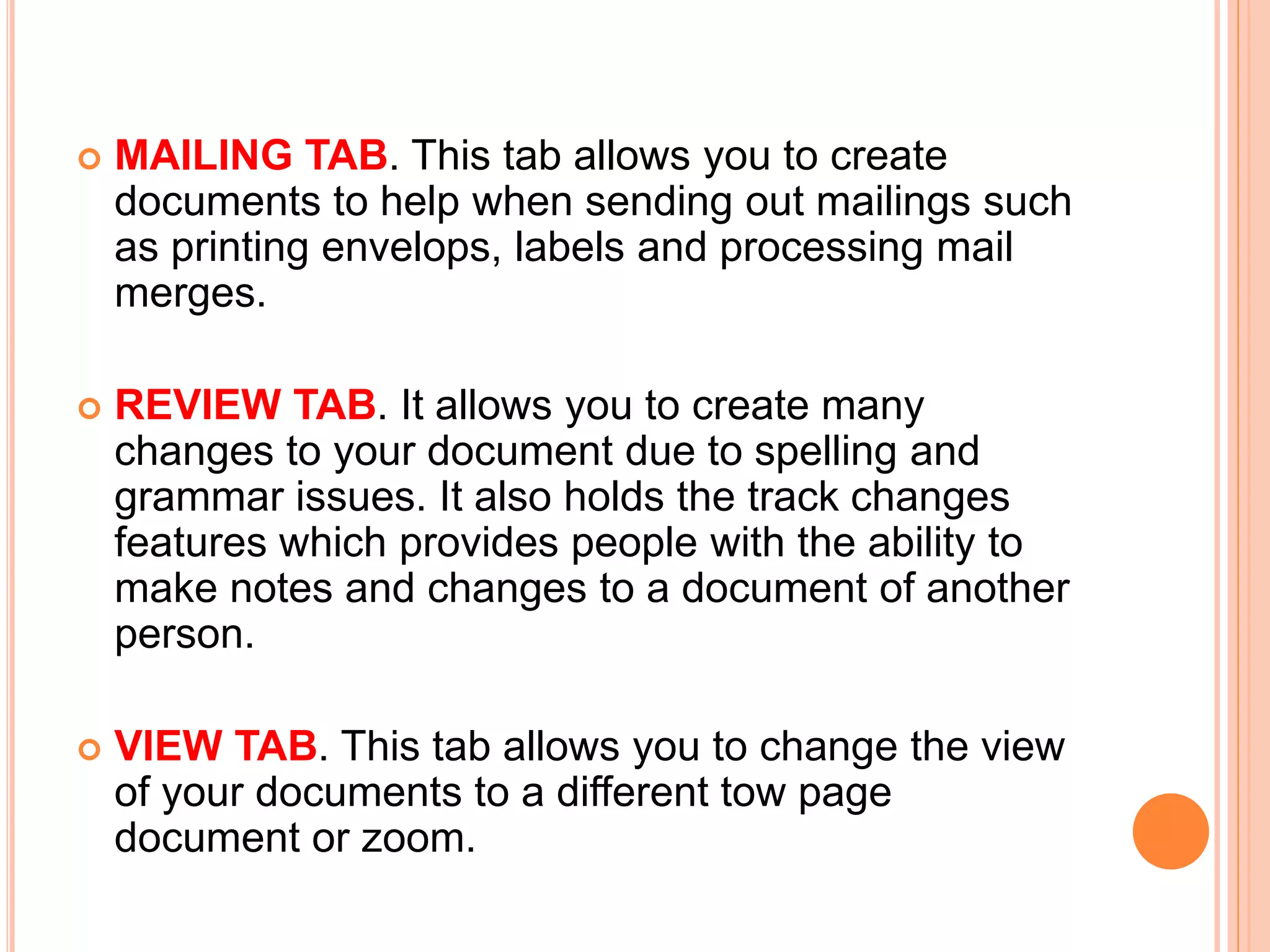 MAILING TAB. This tab allows you to create documents to help when sending out mailings such as printing envelops, labels and processing mail merges.

REVIEW TAB. It allows you to create many changes to your document due to spelling and grammar issues. It also holds the track changes features which provides people with the ability to make notes and changes to a document of another person.

VIEW TAB. This tab allows you to change the view of your documents to a different tow page document or zoom.